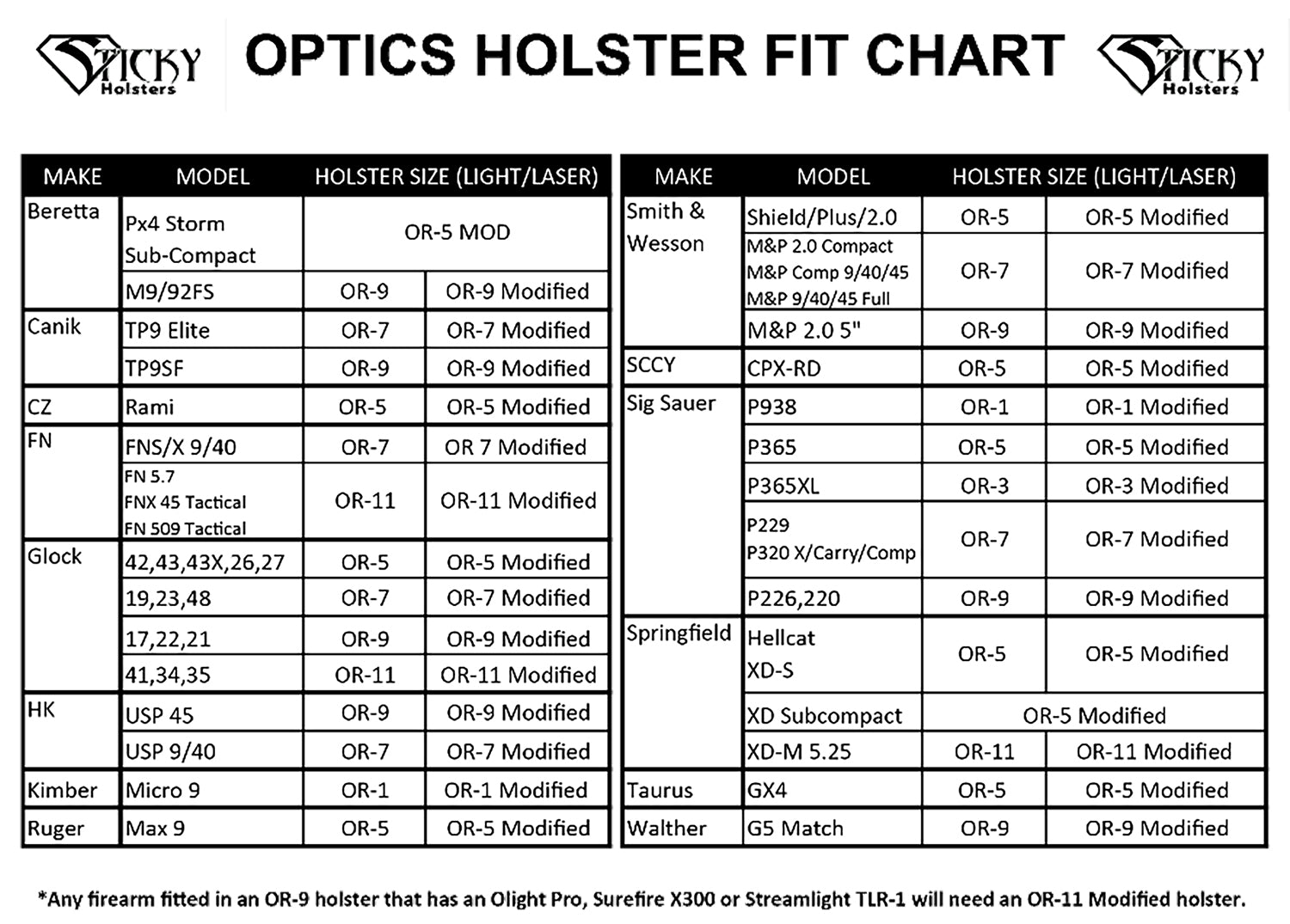 STICKY Holsters

OPTICS HOLSTER FIT CHART

STICKY Holsters

| MAKE | MODEL | HOLSTER SIZE (LIGHT/LASER) | |
|---|---|---|---|
| Beretta | Px4 Storm Sub-Compact | OR-5 MOD | |
| | M9/92FS | OR-9 | OR-9 Modified |
| Canik | TP9 Elite | OR-7 | OR-7 Modified |
| | TP9SF | OR-9 | OR-9 Modified |
| CZ | Rami | OR-5 | OR-5 Modified |
| FN | FNS/X 9/40 | OR-7 | OR 7 Modified |
| | FN 5.7 FNX 45 Tactical FN 509 Tactical | OR-11 | OR-11 Modified |
| Glock | 42,43,43X,26,27 | OR-5 | OR-5 Modified |
| | 19,23,48 | OR-7 | OR-7 Modified |
| | 17,22,21 | OR-9 | OR-9 Modified |
| | 41,34,35 | OR-11 | OR-11 Modified |
| HK | USP 45 | OR-9 | OR-9 Modified |
| | USP 9/40 | OR-7 | OR-7 Modified |
| Kimber | Micro 9 | OR-1 | OR-1 Modified |
| Ruger | Max 9 | OR-5 | OR-5 Modified |

| MAKE | MODEL | HOLSTER SIZE (LIGHT/LASER) | |
|---|---|---|---|
| Smith & Wesson | Shield/Plus/2.0 | OR-5 | OR-5 Modified |
| | M&P 2.0 Compact M&P Comp 9/40/45 M&P 9/40/45 Full | OR-7 | OR-7 Modified |
| | M&P 2.0 5" | OR-9 | OR-9 Modified |
| SCCY | CPX-RD | OR-5 | OR-5 Modified |
| Sig Sauer | P938 | OR-1 | OR-1 Modified |
| | P365 | OR-5 | OR-5 Modified |
| | P365XL | OR-3 | OR-3 Modified |
| | P229 P320 X/Carry/Comp | OR-7 | OR-7 Modified |
| | P226,220 | OR-9 | OR-9 Modified |
| Springfield | Hellcat XD-S | OR-5 | OR-5 Modified |
| | XD Subcompact | OR-5 Modified | |
| | XD-M 5.25 | OR-11 | OR-11 Modified |
| Taurus | GX4 | OR-5 | OR-5 Modified |
| Walther | G5 Match | OR-9 | OR-9 Modified |

*Any firearm fitted in an OR-9 holster that has an Olight Pro, Surefire X300 or Streamlight TLR-1 will need an OR-11 Modified holster.